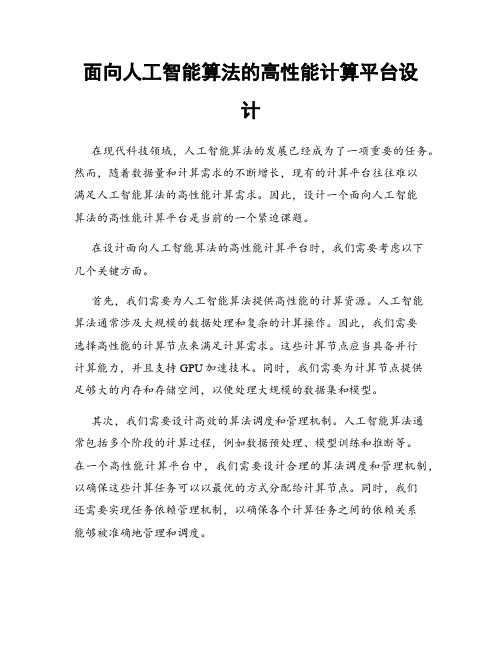 面向人工智能算法的高性能计算平台设计

在现代科技领域，人工智能算法的发展已经成为了一项重要的任务。然而，随着数据量和计算需求的不断增长，现有的计算平台往往难以满足人工智能算法的高性能计算需求。因此，设计一个面向人工智能算法的高性能计算平台是当前的一个紧迫课题。

在设计面向人工智能算法的高性能计算平台时，我们需要考虑以下几个关键方面。

首先，我们需要为人工智能算法提供高性能的计算资源。人工智能算法通常涉及大规模的数据处理和复杂的计算操作。因此，我们需要选择高性能的计算节点来满足计算需求。这些计算节点应当具备并行计算能力，并且支持GPU加速技术。同时，我们需要为计算节点提供足够大的内存和存储空间，以便处理大规模的数据集和模型。

其次，我们需要设计高效的算法调度和管理机制。人工智能算法通常包括多个阶段的计算过程，例如数据预处理、模型训练和推断等。在一个高性能计算平台中，我们需要设计合理的算法调度和管理机制，以确保这些计算任务可以以最优的方式分配给计算节点。同时，我们还需要实现任务依赖管理机制，以确保各个计算任务之间的依赖关系能够被准确地管理和调度。